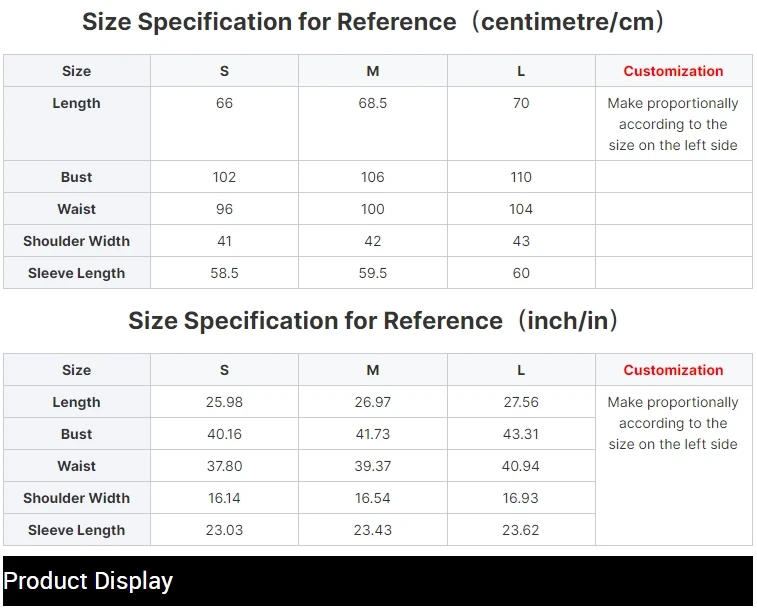 Size Specification for Reference（centimetre/cm）

| Size | S | M | L | Customization |
|---|---|---|---|---|
| Length | 66 | 68.5 | 70 | Make proportionally according to the size on the left side |
| Bust | 102 | 106 | 110 | |
| Waist | 96 | 100 | 104 | |
| Shoulder Width | 41 | 42 | 43 | |
| Sleeve Length | 58.5 | 59.5 | 60 | |

Size Specification for Reference（inch/in）

| Size | S | M | L | Customization |
|---|---|---|---|---|
| Length | 25.98 | 26.97 | 27.56 | Make proportionally according to the size on the left side |
| Bust | 40.16 | 41.73 | 43.31 | |
| Waist | 37.80 | 39.37 | 40.94 | |
| Shoulder Width | 16.14 | 16.54 | 16.93 | |
| Sleeve Length | 23.03 | 23.43 | 23.62 | |

Product Display